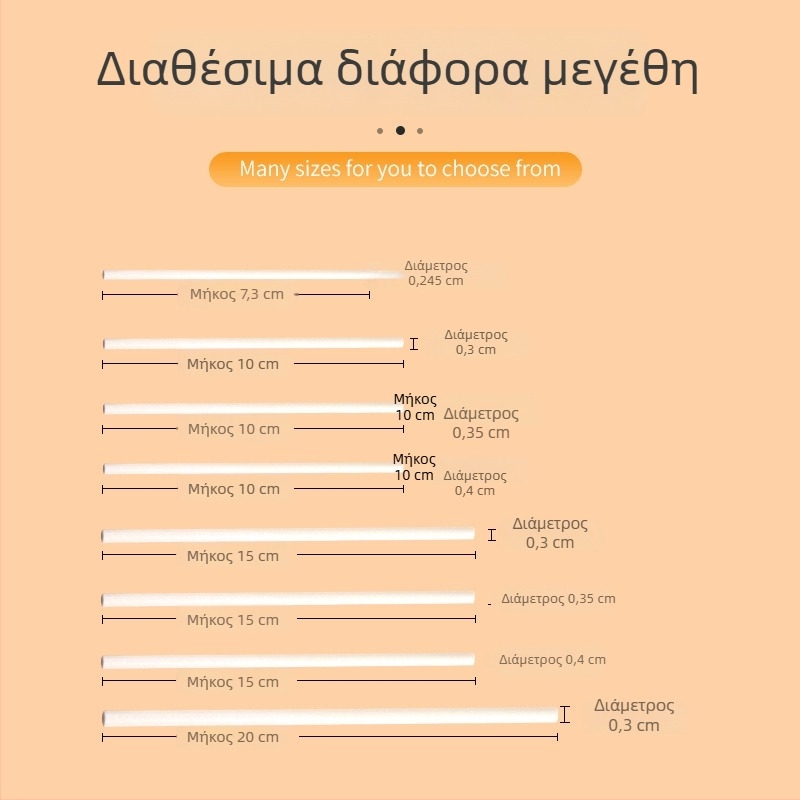 Διαθέσιμα διάφορα μεγέθη

Many sizes for you to choose from

Διάμετρος
0,245 cm
Μήκος 7,3 cm

Διάμετρος
0,3 cm
Μήκος 10 cm

Μήκος
10 cm
Διάμετρος
0,35 cm
Μήκος 10 cm

Μήκος
10 cm
Διάμετρος
0,4 cm
Μήκος 10 cm

Διάμετρος
0,3 cm
Μήκος 15 cm

Διάμετρος 0,35 cm
Μήκος 15 cm

Διάμετρος 0,4 cm
Μήκος 15 cm

Διάμετρος
0,3 cm
Μήκος 20 cm